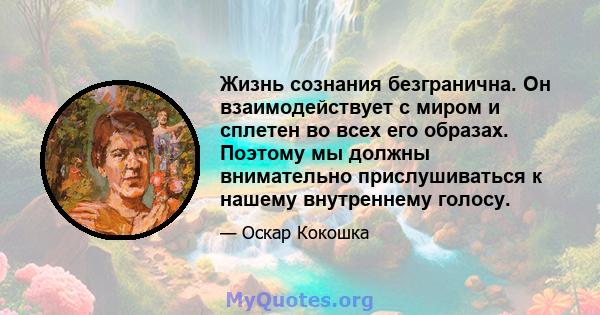 Жизнь сознания безгранична. Он взаимодействует с миром и сплетен во всех его образах. Поэтому мы должны внимательно прислушиваться к нашему внутреннему голосу.

— Оскар Кокошка

MyQuotes.org